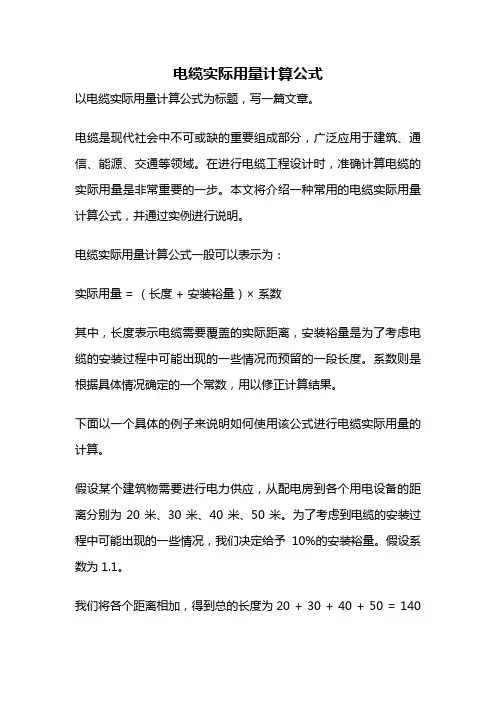 电缆实际用量计算公式

以电缆实际用量计算公式为标题，写一篇文章。

电缆是现代社会中不可或缺的重要组成部分，广泛应用于建筑、通信、能源、交通等领域。在进行电缆工程设计时，准确计算电缆的实际用量是非常重要的一步。本文将介绍一种常用的电缆实际用量计算公式，并通过实例进行说明。

电缆实际用量计算公式一般可以表示为：

实际用量 = （长度 + 安装裕量）× 系数

其中，长度表示电缆需要覆盖的实际距离，安装裕量是为了考虑电缆的安装过程中可能出现的一些情况而预留的一段长度。系数则是根据具体情况确定的一个常数，用以修正计算结果。

下面以一个具体的例子来说明如何使用该公式进行电缆实际用量的计算。

假设某个建筑物需要进行电力供应，从配电房到各个用电设备的距离分别为 20 米、30 米、40 米、50 米。为了考虑到电缆的安装过程中可能出现的一些情况，我们决定给予 10%的安装裕量。假设系数为 1.1。

我们将各个距离相加，得到总的长度为 20 + 30 + 40 + 50 = 140